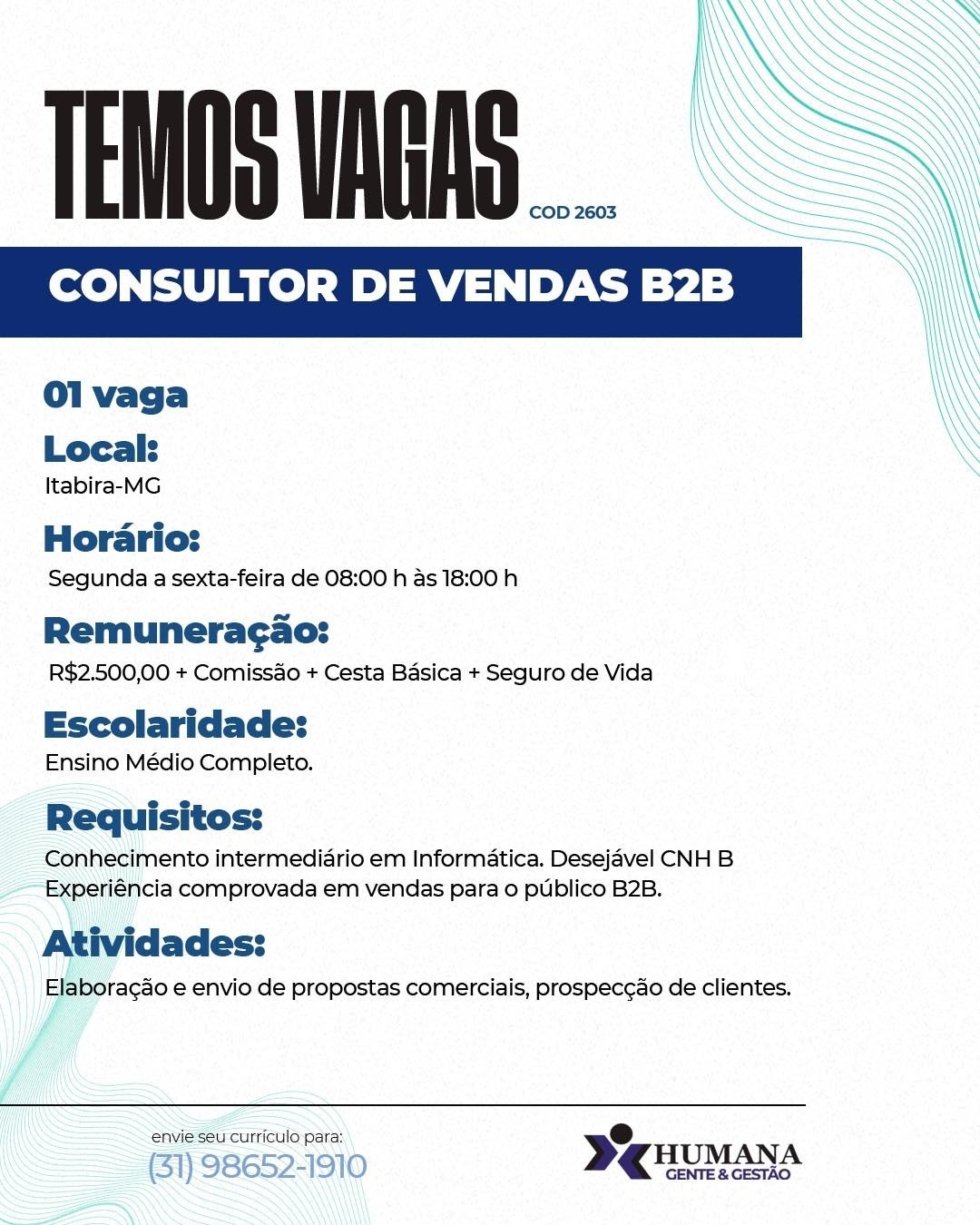 TEMOS VAGAS COD 2603

CONSULTOR DE VENDAS B2B

01 vaga

Local:

Itabira-MG

Horário:

Segunda a sexta-feira de 08:00 h às 18:00 h

Remuneração:

R$2.500,00 + Comissão + Cesta Básica + Seguro de Vida

Escolaridade:

Ensino Médio Completo.

Requisitos:

Conhecimento intermediário em Informática. Desejável CNH B
Experiência comprovada em vendas para o público B2B.

Atividades:

Elaboração e envio de propostas comerciais, prospecção de clientes.

envie seu currículo para:
(31) 98652-1910

HUMANA
GENTE & GESTÃO